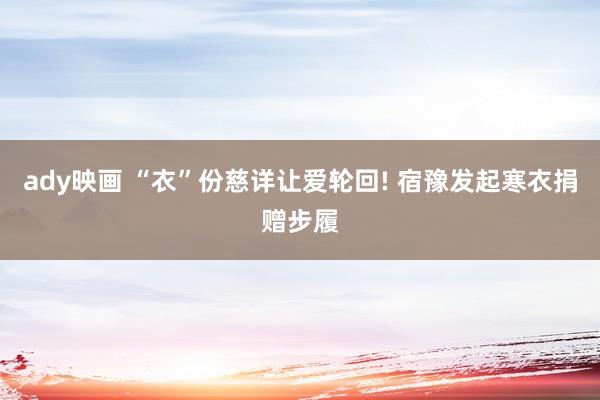 ady映画 “衣”份慈详让爱轮回! 宿豫发起寒衣捐赠步履